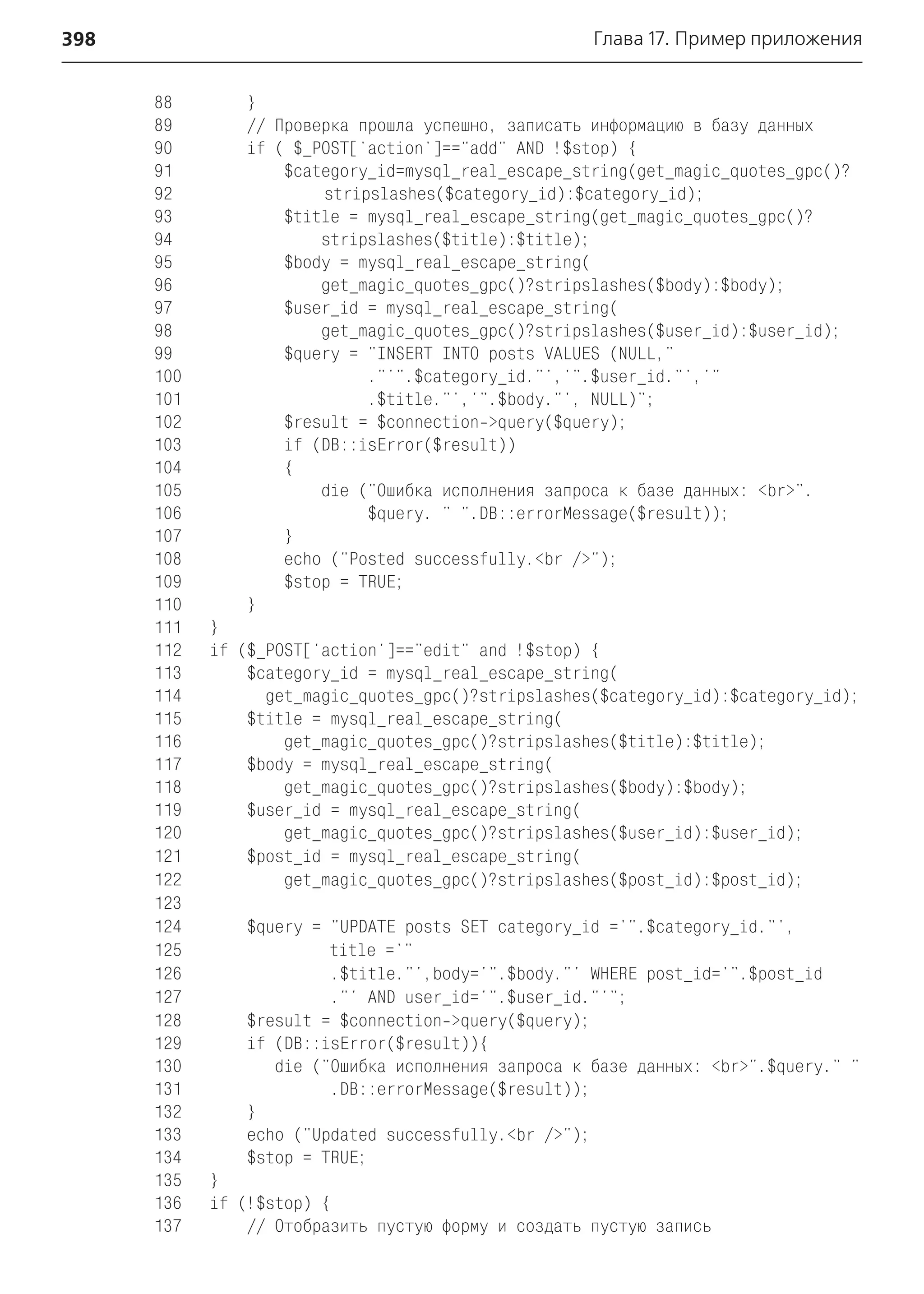 398 Глава 17. Пример приложения

88 }
89 // Проверка прошла успешно, записать информацию в базу данных
90 if ( $_POST['action']=="add" AND !$stop) {
91 $category_id=mysql_real_escape_string(get_magic_quotes_gpc()?
92 stripslashes($category_id):$category_id);
93 $title = mysql_real_escape_string(get_magic_quotes_gpc()?
94 stripslashes($title):$title);
95 $body = mysql_real_escape_string(
96 get_magic_quotes_gpc()?stripslashes($body):$body);
97 $user_id = mysql_real_escape_string(
98 get_magic_quotes_gpc()?stripslashes($user_id):$user_id);
99 $query = "INSERT INTO posts VALUES (NULL,"
100 ."'".$category_id."','".$user_id."','"
101 .$title."','".$body."', NULL)";
102 $result = $connection->query($query);
103 if (DB::isError($result))
104 {
105 die ("Ошибка исполнения запроса к базе данных: <br>".
106 $query. " ".DB::errorMessage($result));
107 }
108 echo ("Posted successfully.<br />");
109 $stop = TRUE;
110 }
111 }
112 if ($_POST['action']=="edit" and !$stop) {
113 $category_id = mysql_real_escape_string(
114 get_magic_quotes_gpc()?stripslashes($category_id):$category_id);
115 $title = mysql_real_escape_string(
116 get_magic_quotes_gpc()?stripslashes($title):$title);
117 $body = mysql_real_escape_string(
118 get_magic_quotes_gpc()?stripslashes($body):$body);
119 $user_id = mysql_real_escape_string(
120 get_magic_quotes_gpc()?stripslashes($user_id):$user_id);
121 $post_id = mysql_real_escape_string(
122 get_magic_quotes_gpc()?stripslashes($post_id):$post_id);
123
124 $query = "UPDATE posts SET category_id ='".$category_id."',
125 title ='"
126 .$title."',body='".$body."' WHERE post_id='".$post_id
127 ."' AND user_id='".$user_id."'";
128 $result = $connection->query($query);
129 if (DB::isError($result)){
130 die ("Ошибка исполнения запроса к базе данных: <br>".$query." "
131 .DB::errorMessage($result));
132 }
133 echo ("Updated successfully.<br />");
134 $stop = TRUE;
135 }
136 if (!$stop) {
137 // Отобразить пустую форму и создать пустую запись